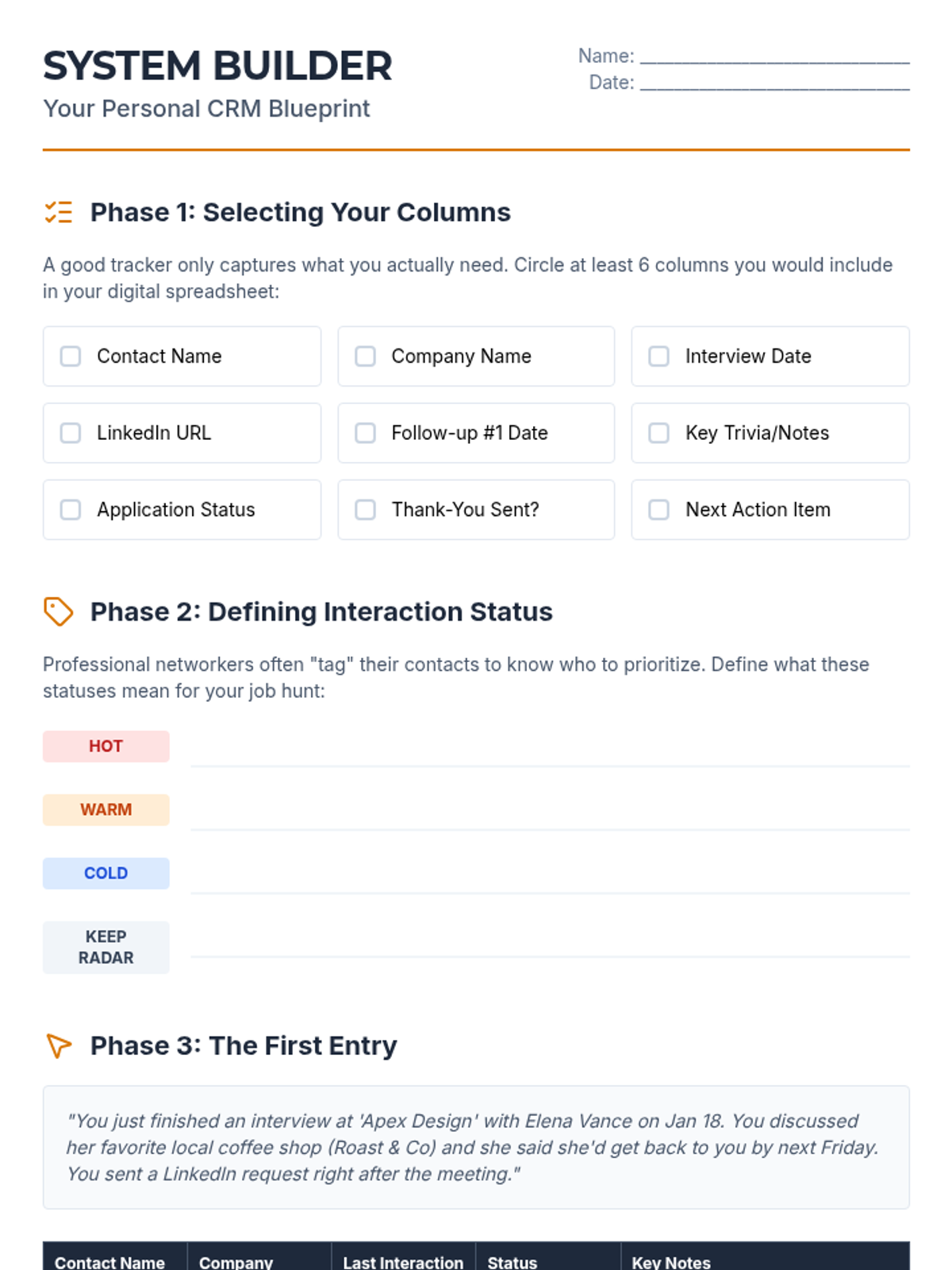 SYSTEM BUILDER
Your Personal CRM Blueprint

Name: ____
Date: ____

Phase 1: Selecting Your Columns

A good tracker only captures what you actually need. Circle at least 6 columns you would include in your digital spreadsheet:

☐ Contact Name
☐ Company Name
☐ Interview Date
☐ LinkedIn URL
☐ Follow-up #1 Date
☐ Key Trivia/Notes
☐ Application Status
☐ Thank-You Sent?
☐ Next Action Item

Phase 2: Defining Interaction Status

Professional networkers often "tag" their contacts to know who to prioritize. Define what these statuses mean for your job hunt:

HOT ____

WARM ____

COLD ____

KEEP RADAR ____

Phase 3: The First Entry

"You just finished an interview at 'Apex Design' with Elena Vance on Jan 18. You discussed her favorite local coffee shop (Roast & Co) and she said she'd get back to you by next Friday. You sent a LinkedIn request right after the meeting."

| Contact Name | Company | Last Interaction | Status | Key Notes |
|---|---|---|---|---|